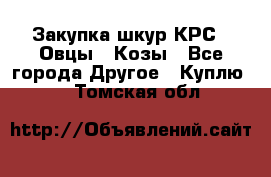 Закупка шкур КРС Овцы Козы Все города Другое Куплю Томская обл

http://Объявлений.сайт